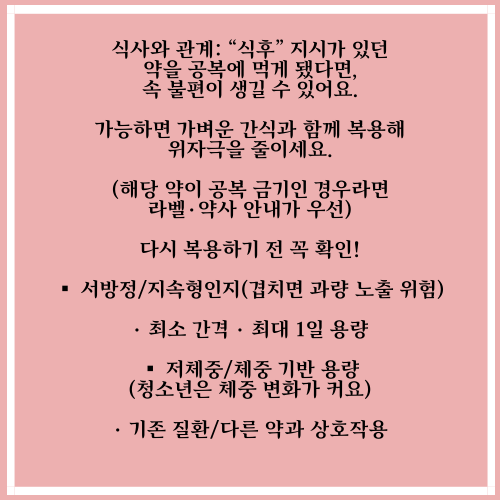 식사와 관계: “식후” 지시가 있던 약을 공복에 먹게 됐다면, 속 불편이 생길 수 있어요.

가능하면 가벼운 간식과 함께 복용해 위자극을 줄이세요.

(해당 약이 공복 금기인 경우라면 라벨·약사 안내가 우선)

다시 복용하기 전 꼭 확인!

▪ 서방정/지속형인지(겹치면 과량 노출 위험)

· 최소 간격 · 최대 1일 용량

▪ 저체중/체중 기반 용량 (청소년은 체중 변화가 커요)

· 기존 질환/다른 약과 상호작용